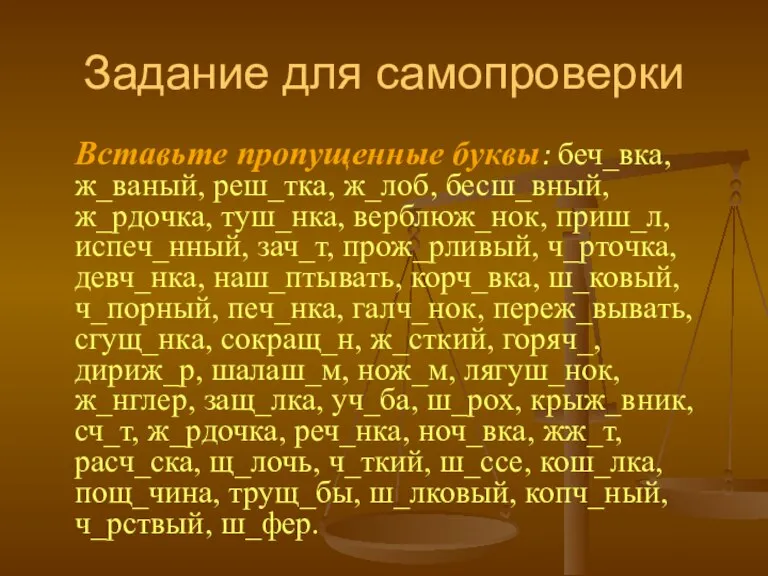 Задание для самопроверки

Вставьте пропущенные буквы: беч_вка, ж_ваный, реш_тка, ж_лоб, бесш_вный, ж_рдочка, туш_нка, верблюж_нок, приш_л, испеч_нный, зач_т, прож_рливый, ч_рточка, девч_нка, наш_птывать, корч_вка, ш_ковый, ч_порный, печ_нка, галч_нок, переж_вывать, сгущ_нка, сокращ_н, ж_сткий, горяч_, дириж_р, шалаш_м, нож_м, лягуш_нок, ж_нглер, защ_лка, уч_ба, ш_рох, крыж_вник, сч_т, ж_рдочка, реч_нка, ноч_вка, жж_т, расч_ска, щ_лочь, ч_ткий, ш_ссе, кош_лка, пощ_чина, трущ_бы, ш_лковый, копч_ный, ч_рствый, ш_фер.